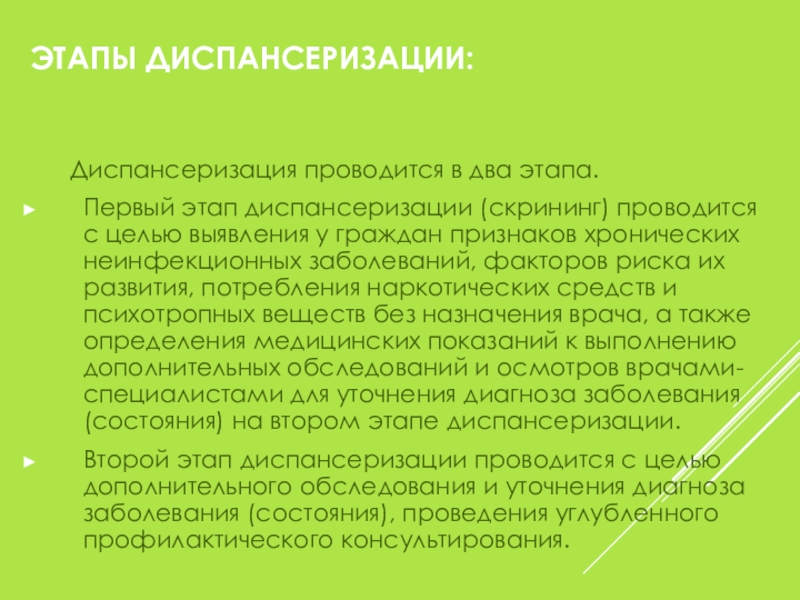 ЭТАПЫ ДИСПАНСЕРИЗАЦИИ:

Диспансеризация проводится в два этапа.

► Первый этап диспансеризации (скрининг) проводится с целью выявления у граждан признаков хронических неинфекционных заболеваний, факторов риска их развития, потребления наркотических средств и психотропных веществ без назначения врача, а также определения медицинских показаний к выполнению дополнительных обследований и осмотров врачами-специалистами для уточнения диагноза заболевания (состояния) на втором этапе диспансеризации.

► Второй этап диспансеризации проводится с целью дополнительного обследования и уточнения диагноза заболевания (состояния), проведения углубленного профилактического консультирования.